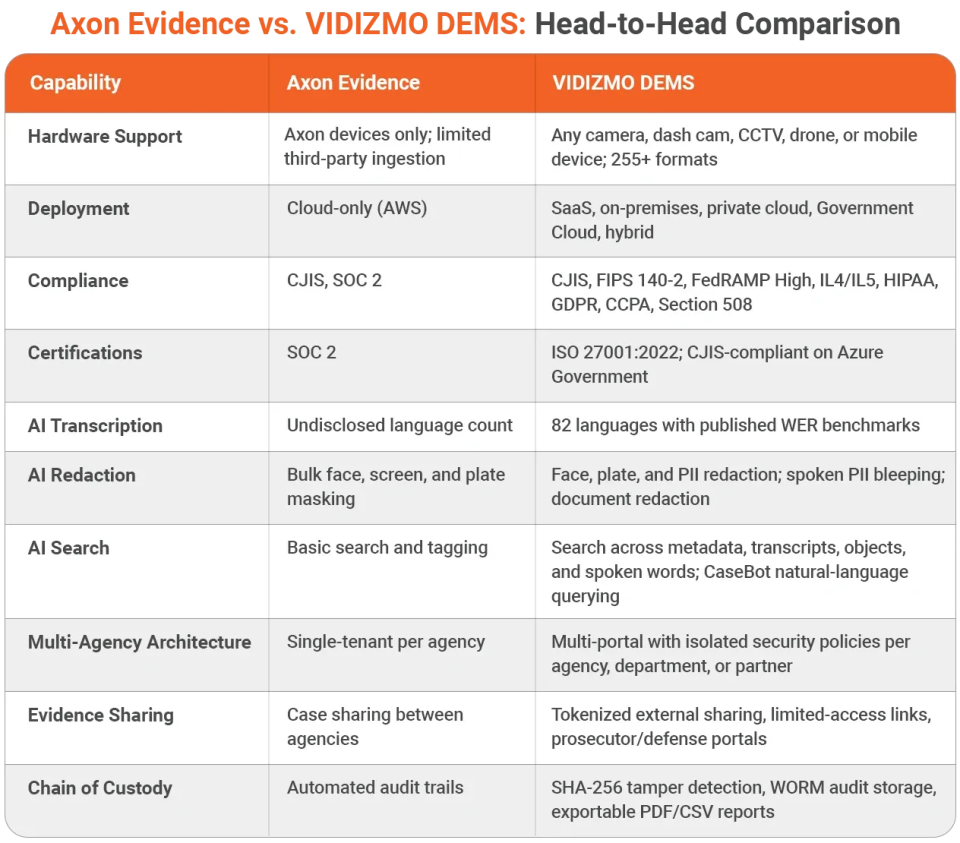 Axon Evidence vs. VIDIZMO DEMS: Head-to-Head Comparison

| Capability | Axon Evidence | VIDIZMO DEMS |
|---|---|---|
| Hardware Support | Axon devices only; limited third-party ingestion | Any camera, dash cam, CCTV, drone, or mobile device; 255+ formats |
| Deployment | Cloud-only (AWS) | SaaS, on-premises, private cloud, Government Cloud, hybrid |
| Compliance | CJIS, SOC 2 | CJIS, FIPS 140-2, FedRAMP High, IL4/IL5, HIPAA, GDPR, CCPA, Section 508 |
| Certifications | SOC 2 | ISO 27001:2022; CJIS-compliant on Azure Government |
| AI Transcription | Undisclosed language count | 82 languages with published WER benchmarks |
| AI Redaction | Bulk face, screen, and plate masking | Face, plate, and PII redaction; spoken PII bleeping; document redaction |
| AI Search | Basic search and tagging | Search across metadata, transcripts, objects, and spoken words; CaseBot natural-language querying |
| Multi-Agency Architecture | Single-tenant per agency | Multi-portal with isolated security policies per agency, department, or partner |
| Evidence Sharing | Case sharing between agencies | Tokenized external sharing, limited-access links, prosecutor/defense portals |
| Chain of Custody | Automated audit trails | SHA-256 tamper detection, WORM audit storage, exportable PDF/CSV reports |